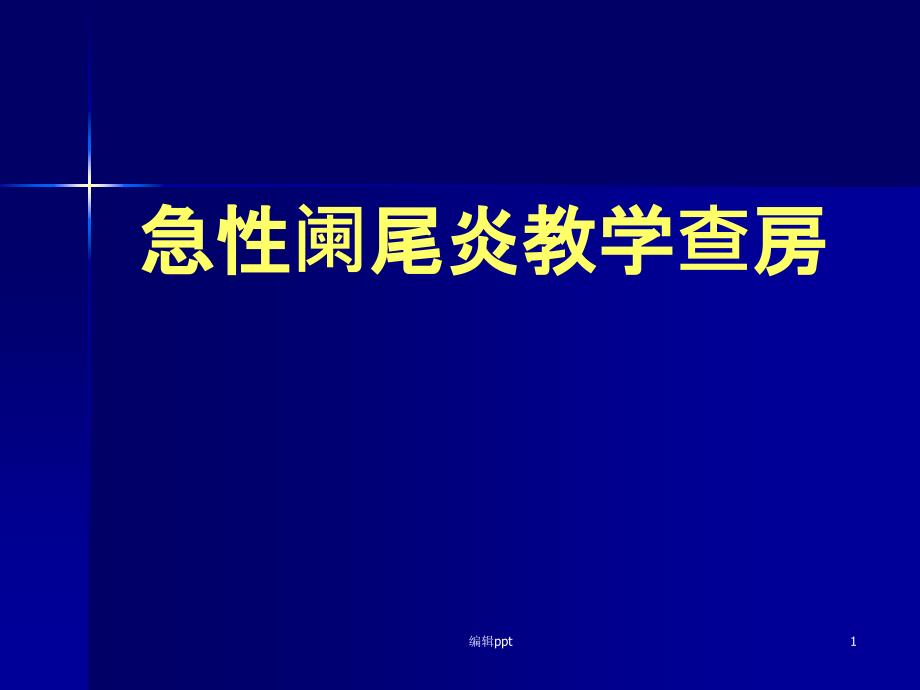 急性阑尾炎教学查房

编辑ppt

1